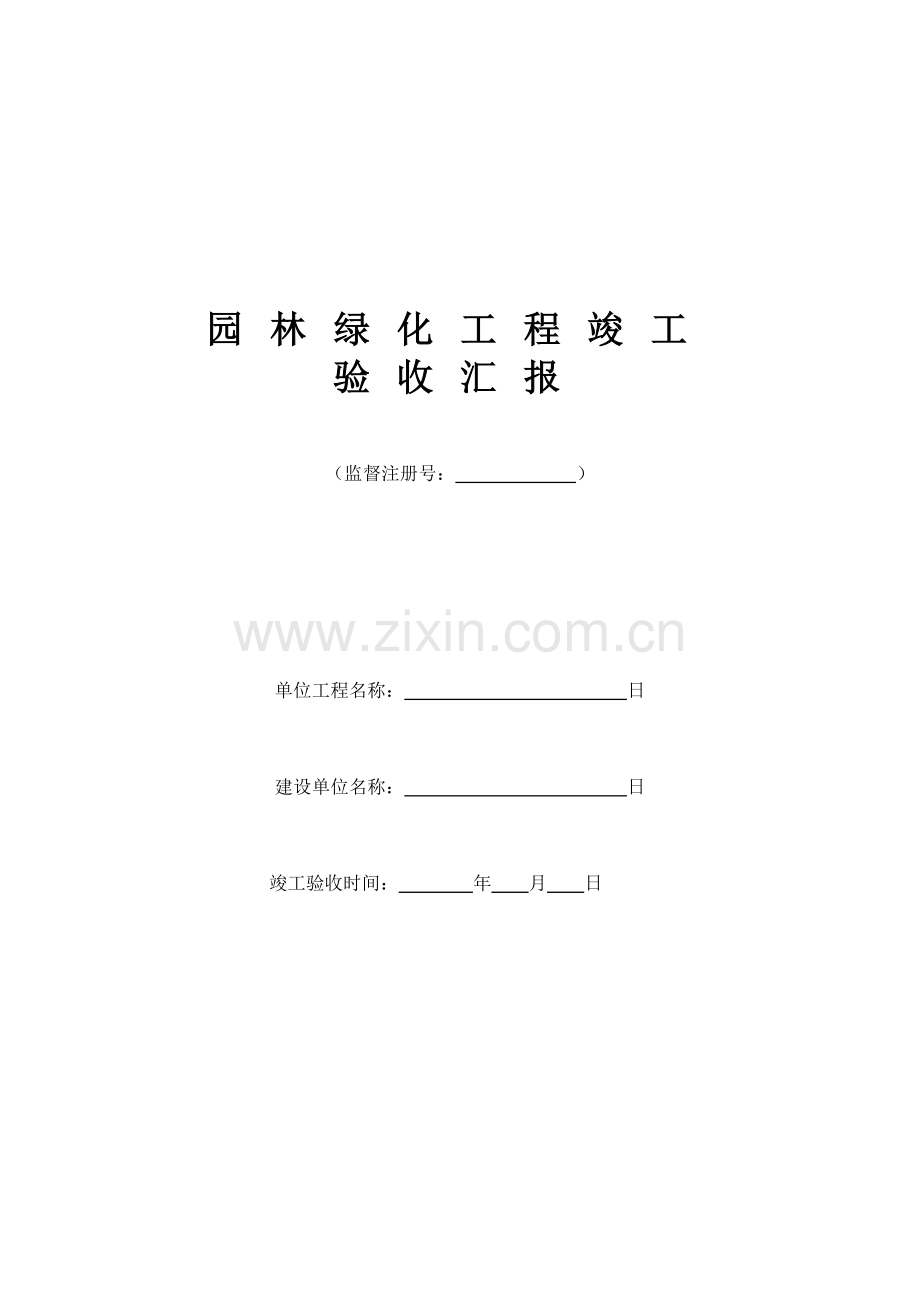 园林绿化工程竣工
验收汇报

（监督注册号：____）

单位工程名称：____日

建设单位名称：____日

竣工验收时间：____年____月____日

www.zixin.com.cn